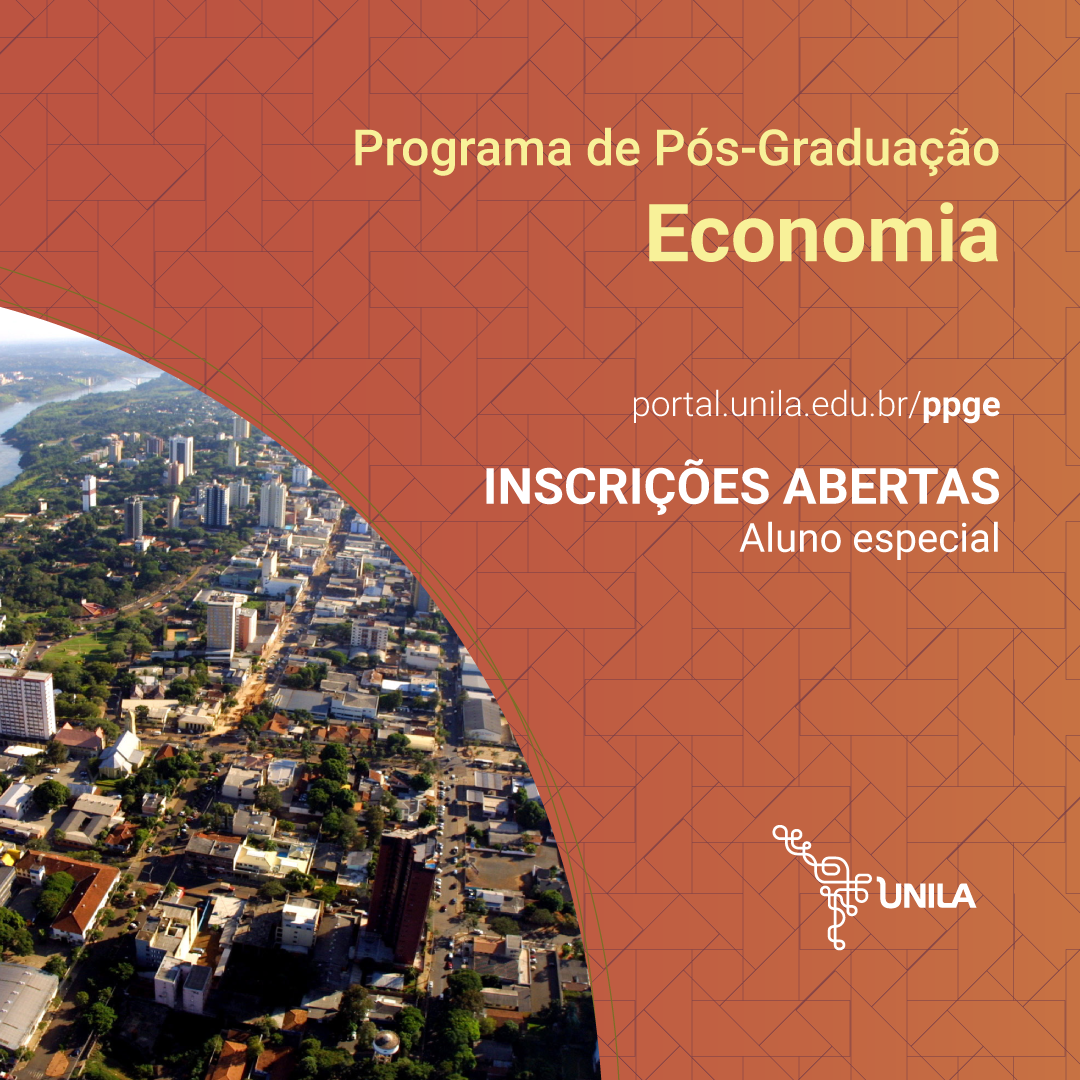 Programa de Pós-Graduação

Economia

portal.unila.edu.br/ppge

INSCRIÇÕES ABERTAS
Aluno especial

UNILA